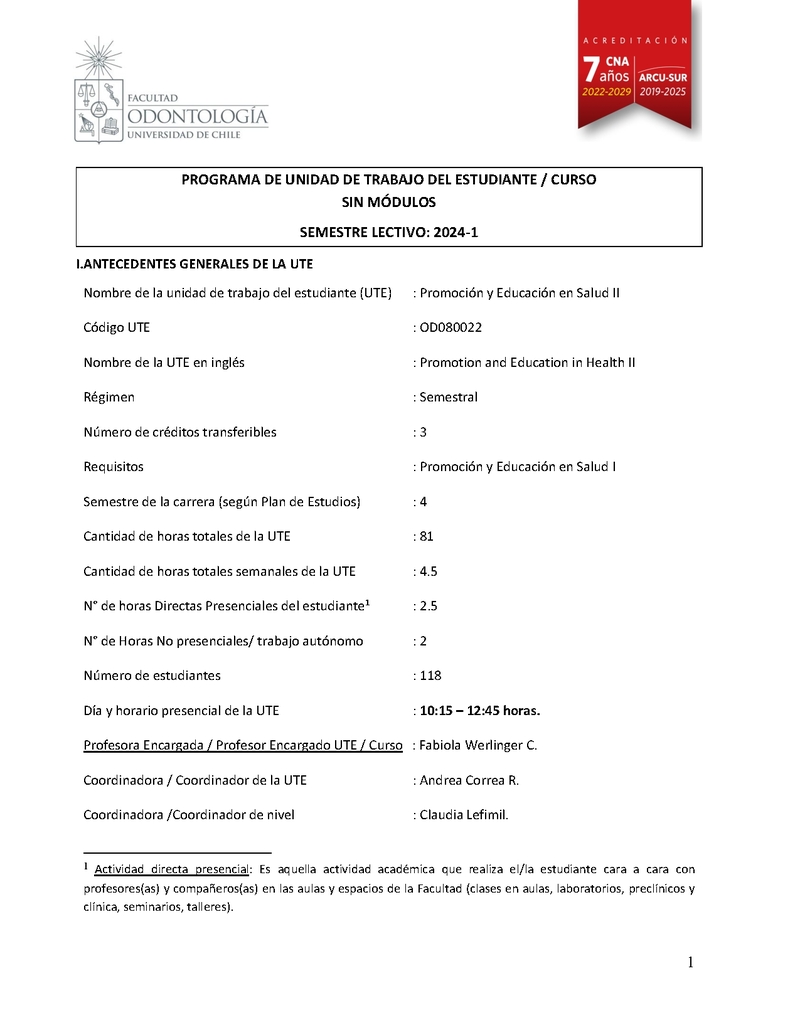 FACULTAD
ODONTOLOGÍA
UNIVERSIDAD DE CHILE

ACREDITACIÓN
7 años CNA 2022-2029
ARCU-SUR 2019-2025

PROGRAMA DE UNIDAD DE TRABAJO DEL ESTUDIANTE / CURSO
SIN MÓDULOS
SEMESTRE LECTIVO: 2024-1

I.ANTECEDENTES GENERALES DE LA UTE

Nombre de la unidad de trabajo del estudiante (UTE) : Promoción y Educación en Salud II

Código UTE : OD080022

Nombre de la UTE en inglés : Promotion and Education in Health II

Régimen : Semestral

Número de créditos transferibles : 3

Requisitos : Promoción y Educación en Salud I

Semestre de la carrera (según Plan de Estudios) : 4

Cantidad de horas totales de la UTE : 81

Cantidad de horas totales semanales de la UTE : 4.5

N° de horas Directas Presenciales del estudiante$^1$ : 2.5

N° de Horas No presenciales/ trabajo autónomo : 2

Número de estudiantes : 118

Día y horario presencial de la UTE : 10:15 – 12:45 horas.

Profesora Encargada / Profesor Encargado UTE / Curso : Fabiola Werlinger C.

Coordinadora / Coordinador de la UTE : Andrea Correa R.

Coordinadora /Coordinador de nivel : Claudia Lefimil.

$^1$ Actividad directa presencial: Es aquella actividad académica que realiza el/la estudiante cara a cara con profesores(as) y compañeros(as) en las aulas y espacios de la Facultad (clases en aulas, laboratorios, preclínicos y clínica, seminarios, talleres).

1